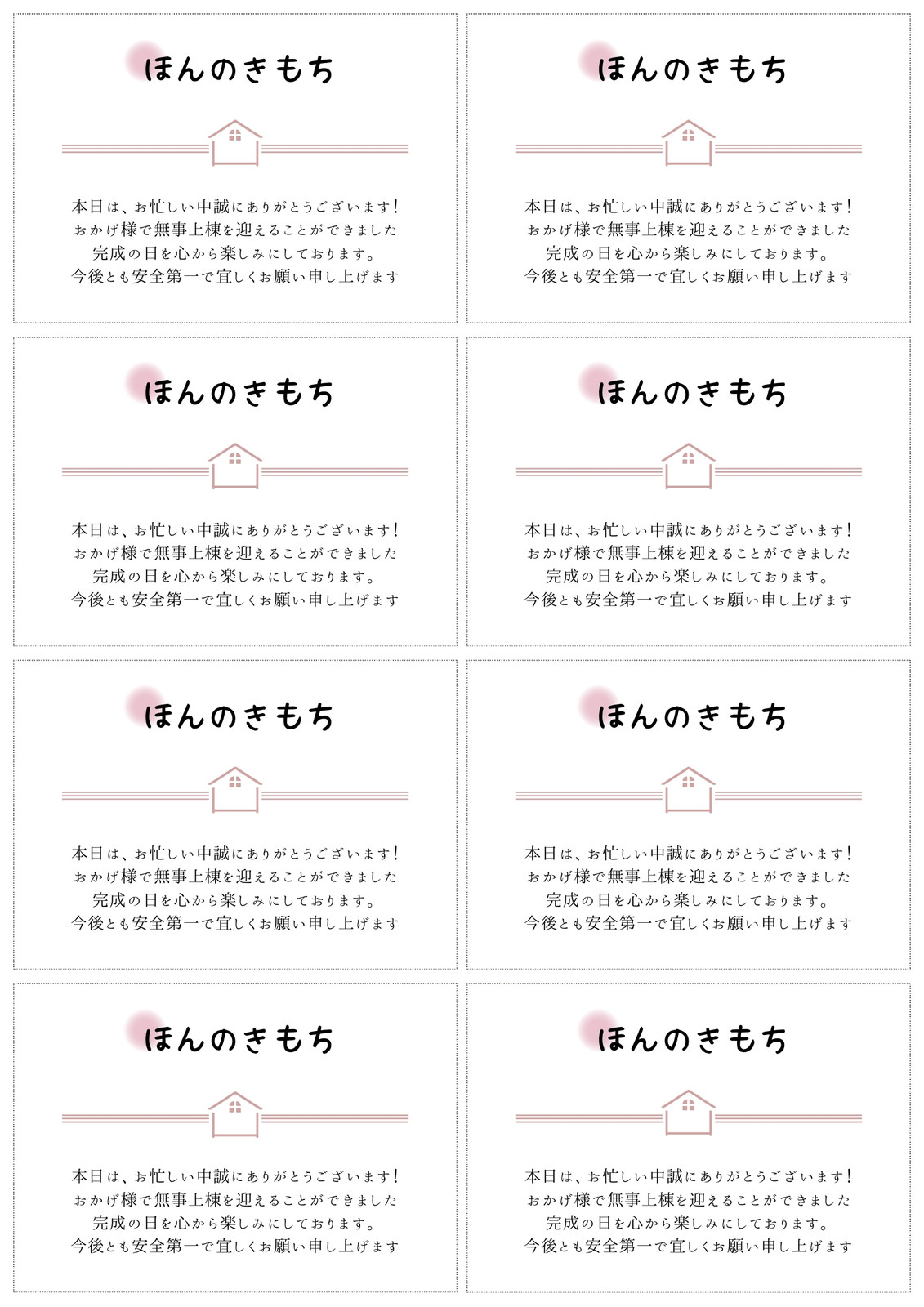 ほんのきもち

本日は、お忙しい中誠にありがとうございます!
おかげ様で無事上棟を迎えることができました
完成の日を心から楽しみにしております。
今後とも安全第一で宜しくお願い申し上げます

ほんのきもち

本日は、お忙しい中誠にありがとうございます!
おかげ様で無事上棟を迎えることができました
完成の日を心から楽しみにしております。
今後とも安全第一で宜しくお願い申し上げます

ほんのきもち

本日は、お忙しい中誠にありがとうございます!
おかげ様で無事上棟を迎えることができました
完成の日を心から楽しみにしております。
今後とも安全第一で宜しくお願い申し上げます

ほんのきもち

本日は、お忙しい中誠にありがとうございます!
おかげ様で無事上棟を迎えることができました
完成の日を心から楽しみにしております。
今後とも安全第一で宜しくお願い申し上げます

ほんのきもち

本日は、お忙しい中誠にありがとうございます!
おかげ様で無事上棟を迎えることができました
完成の日を心から楽しみにしております。
今後とも安全第一で宜しくお願い申し上げます

ほんのきもち

本日は、お忙しい中誠にありがとうございます!
おかげ様で無事上棟を迎えることができました
完成の日を心から楽しみにしております。
今後とも安全第一で宜しくお願い申し上げます

ほんのきもち

本日は、お忙しい中誠にありがとうございます!
おかげ様で無事上棟を迎えることができました
完成の日を心から楽しみにしております。
今後とも安全第一で宜しくお願い申し上げます

ほんのきもち

本日は、お忙しい中誠にありがとうございます!
おかげ様で無事上棟を迎えることができました
完成の日を心から楽しみにしております。
今後とも安全第一で宜しくお願い申し上げます